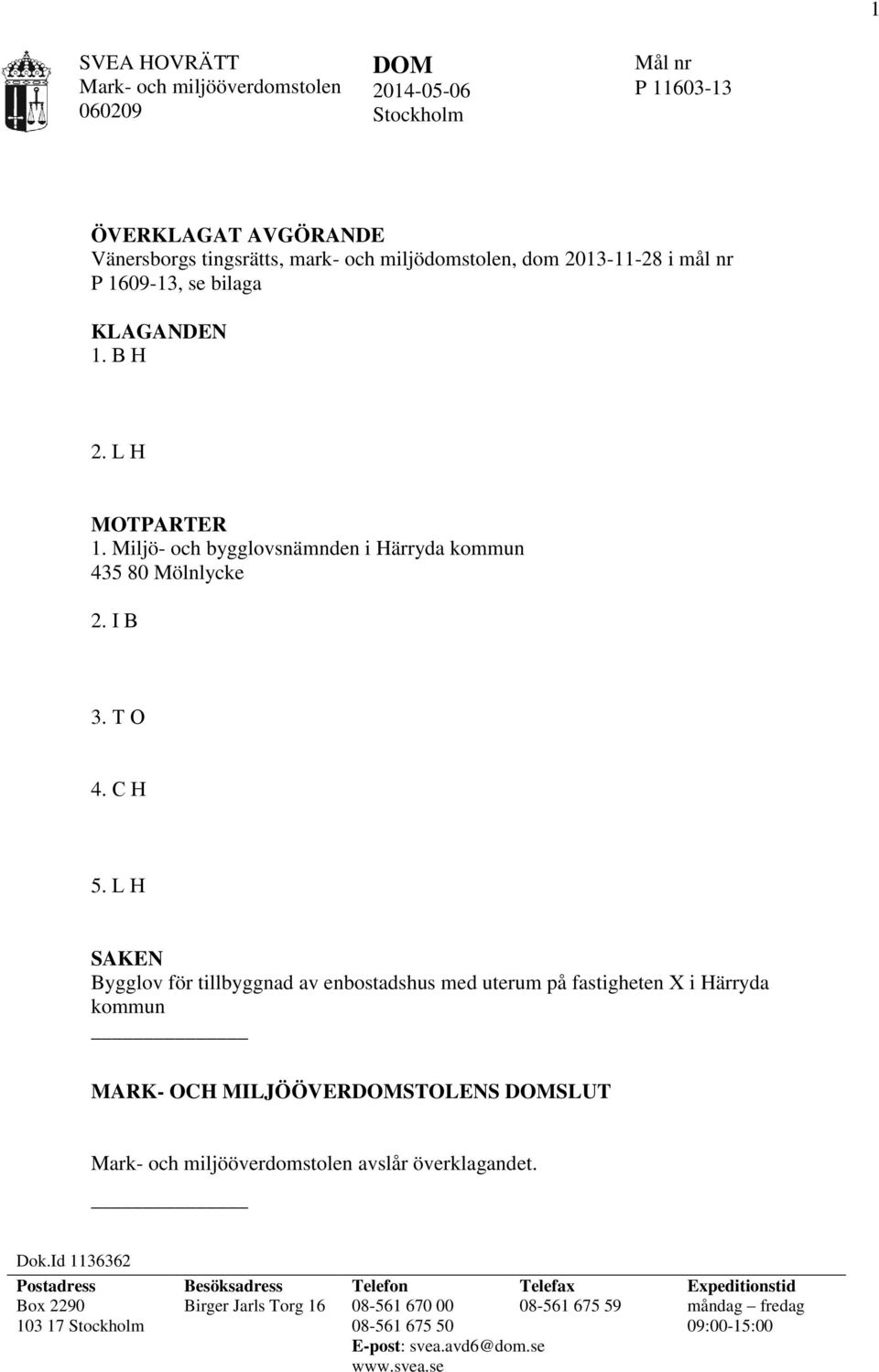 1

SVEA HOVRÄTT
Mark- och miljööverdomstolen
060209

DOM
2014-05-06
Stockholm

Mål nr
P 11603-13

ÖVERKLAGAT AVGÖRANDE
Vänersborgs tingsrätts, mark- och miljödomstolen, dom 2013-11-28 i mål nr P 1609-13, se bilaga

KLAGANDEN
1. B H

2. L H

MOTPARTER
1. Miljö- och bygglovsnämnden i Härryda kommun
435 80 Mölnlycke

2. I B

3. T O

4. C H

5. L H

SAKEN
Bygglov för tillbyggnad av enbostadshus med uterum på fastigheten X i Härryda kommun

MARK- OCH MILJÖÖVERDOMSTOLENS DOMSLUT

Mark- och miljööverdomstolen avslår överklagandet.

Dok.Id 1136362

| Postadress | Besöksadress | Telefon | Telefax | Expeditionstid |
|---|---|---|---|---|
| Box 2290 | Birger Jarls Torg 16 | 08-561 670 00 | 08-561 675 59 | måndag – fredag |
| 103 17 Stockholm | | 08-561 675 50 | | 09:00-15:00 |
| | | E-post: svea.avd6@dom.se | | |
| | | www.svea.se | | |